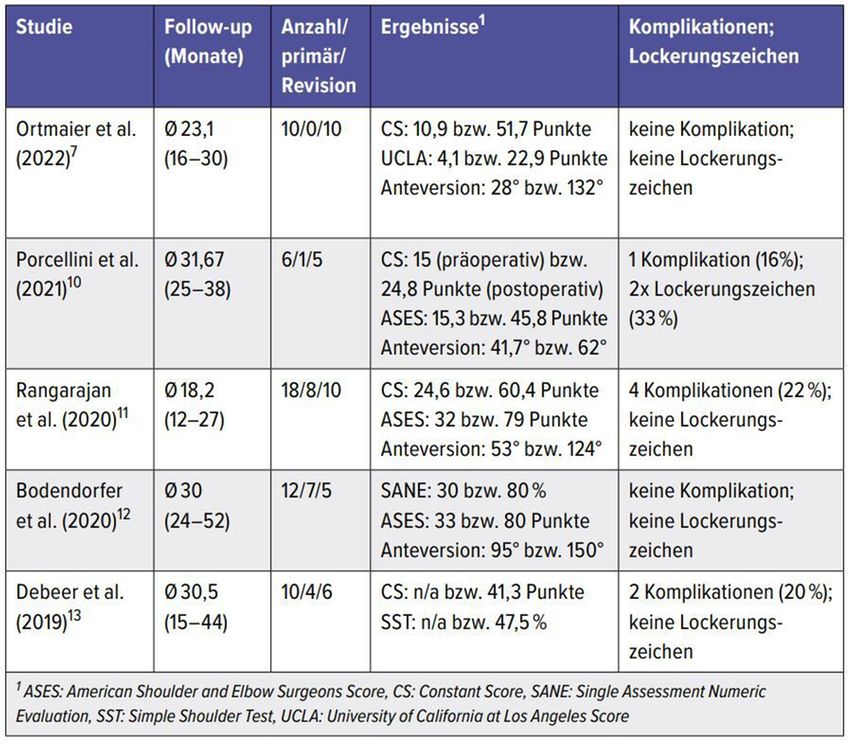 | Studie | Follow-up (Monate) | Anzahl/ primär/ Revision | Ergebnisse$^1$ | Komplikationen; Lockerungszeichen |
|---|---|---|---|---|
| Ortmaier et al. (2022)$^7$ | Ø 23,1 (16–30) | 10/0/10 | CS: 10,9 bzw. 51,7 Punkte UCLA: 4,1 bzw. 22,9 Punkte Anteversion: 28° bzw. 132° | keine Komplikation; keine Lockerungszeichen |
| Porcellini et al. (2021)$^{10}$ | Ø 31,67 (25–38) | 6/1/5 | CS: 15 (präoperativ) bzw. 24,8 Punkte (postoperativ) ASES: 15,3 bzw. 45,8 Punkte Anteversion: 41,7° bzw. 62° | 1 Komplikation (16%); 2x Lockerungszeichen (33 %) |
| Rangarajan et al. (2020)$^{11}$ | Ø 18,2 (12–27) | 18/8/10 | CS: 24,6 bzw. 60,4 Punkte ASES: 32 bzw. 79 Punkte Anteversion: 53° bzw. 124° | 4 Komplikationen (22 %); keine Lockerungszeichen |
| Bodendorfer et al. (2020)$^{12}$ | Ø 30 (24–52) | 12/7/5 | SANE: 30 bzw. 80 % ASES: 33 bzw. 80 Punkte Anteversion: 95° bzw. 150° | keine Komplikation; keine Lockerungszeichen |
| Debeer et al. (2019)$^{13}$ | Ø 30,5 (15–44) | 10/4/6 | CS: n/a bzw. 41,3 Punkte SST: n/a bzw. 47,5 % | 2 Komplikationen (20 %); keine Lockerungszeichen |

$^1$ ASES: American Shoulder and Elbow Surgeons Score, CS: Constant Score, SANE: Single Assessment Numeric Evaluation, SST: Simple Shoulder Test, UCLA: University of California at Los Angeles Score